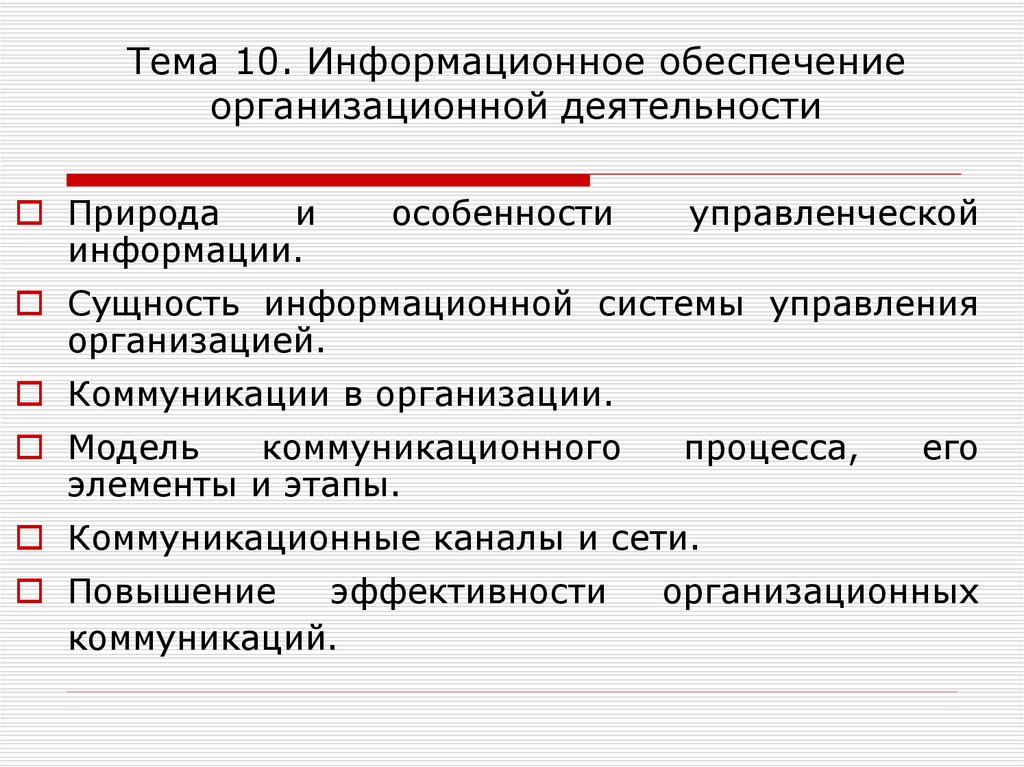 Тема 10. Информационное обеспечение организационной деятельности

Природа и особенности управленческой информации.

Сущность информационной системы управления организацией.

Коммуникации в организации.

Модель коммуникационного процесса, его элементы и этапы.

Коммуникационные каналы и сети.

Повышение эффективности организационных коммуникаций.